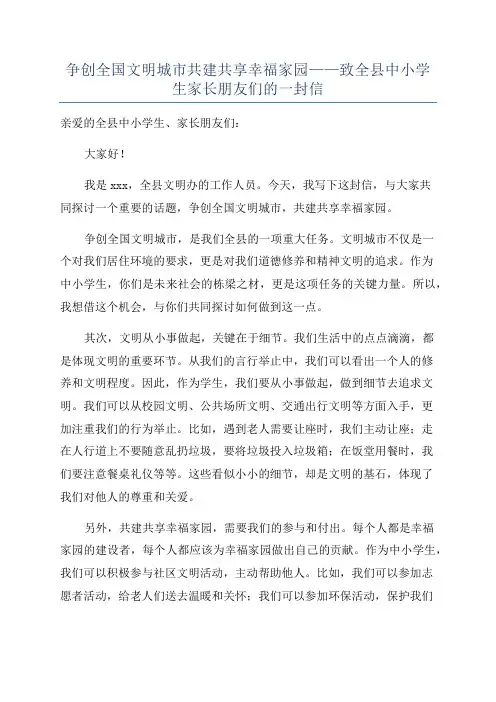 争创全国文明城市共建共享幸福家园——致全县中小学生家长朋友们的一封信

亲爱的全县中小学生、家长朋友们：

大家好！

我是 xxx，全县文明办的工作人员。今天，我写下这封信，与大家共同探讨一个重要的话题，争创全国文明城市，共建共享幸福家园。

争创全国文明城市，是我们全县的一项重大任务。文明城市不仅是一个对我们居住环境的要求，更是对我们道德修养和精神文明的追求。作为中小学生，你们是未来社会的栋梁之材，更是这项任务的关键力量。所以，我想借这个机会，与你们共同探讨如何做到这一点。

其次，文明从小事做起，关键在于细节。我们生活中的点点滴滴，都是体现文明的重要环节。从我们的言行举止中，我们可以看出一个人的修养和文明程度。因此，作为学生，我们要从小事做起，做到细节去追求文明。我们可以从校园文明、公共场所文明、交通出行文明等方面入手，更加注重我们的行为举止。比如，遇到老人需要让座时，我们主动让座；走在人行道上不要随意乱扔垃圾，要将垃圾投入垃圾箱；在饭堂用餐时，我们要注意餐桌礼仪等等。这些看似小小的细节，却是文明的基石，体现了我们对他人的尊重和关爱。

另外，共建共享幸福家园，需要我们的参与和付出。每个人都是幸福家园的建设者，每个人都应该为幸福家园做出自己的贡献。作为中小学生，我们可以积极参与社区文明活动，主动帮助他人。比如，我们可以参加志愿者活动，给老人们送去温暖和关怀；我们可以参加环保活动，保护我们